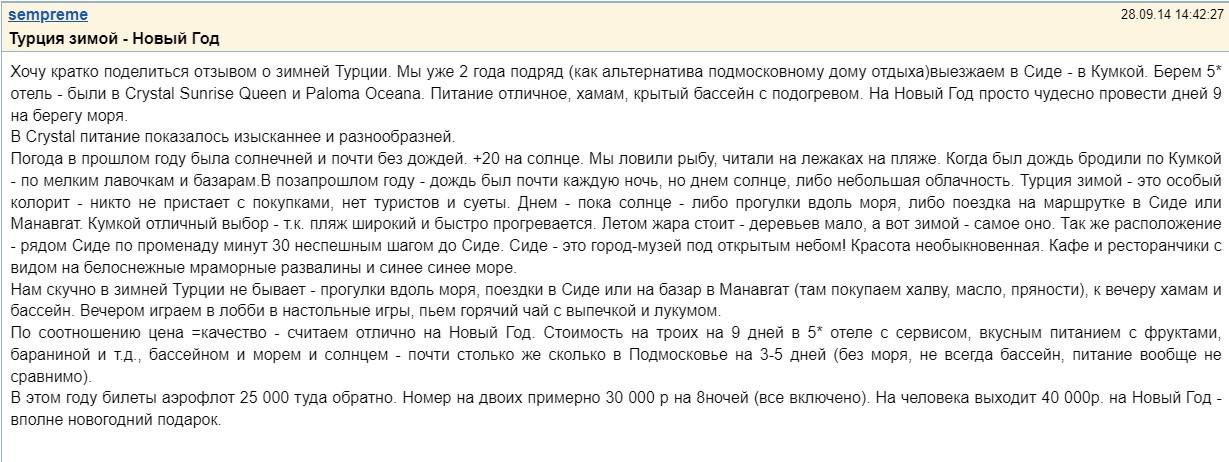 sempreme
28.09.14 14:42:27
Турция зимой - Новый Год

Хочу кратко поделиться отзывом о зимней Турции. Мы уже 2 года подряд (как альтернатива подмосковному дому отдыха)выезжаем в Сиде - в Кумкой. Берем 5* отель - были в Crystal Sunrise Queen и Paloma Oceana. Питание отличное, хамам, крытый бассейн с подогревом. На Новый Год просто чудесно провести дней 9 на берегу моря.
В Crystal питание показалось изысканнее и разнообразней.
Погода в прошлом году была солнечней и почти без дождей. +20 на солнце. Мы ловили рыбу, читали на лежаках на пляже. Когда был дождь бродили по Кумкой - по мелким лавочкам и базарам.В позапрошлом году - дождь был почти каждую ночь, но днем солнце, либо небольшая облачность. Турция зимой - это особый колорит - никто не пристает с покупками, нет туристов и суеты. Днем - пока солнце - либо прогулки вдоль моря, либо поездка на маршрутке в Сиде или Манавгат. Кумкой отличный выбор - т.к. пляж широкий и быстро прогревается. Летом жара стоит - деревьев мало, а вот зимой - самое оно. Так же расположение - рядом Сиде по променаду минут 30 неспешным шагом до Сиде. Сиде - это город-музей под открытым небом! Красота необыкновенная. Кафе и ресторанчики с видом на белоснежные мраморные развалины и синее синее море.
Нам скучно в зимней Турции не бывает - прогулки вдоль моря, поездки в Сиде или на базар в Манавгат (там покупаем халву, масло, пряности), к вечеру хамам и бассейн. Вечером играем в лобби в настольные игры, пьем горячий чай с выпечкой и лукумом.
По соотношению цена =качество - считаем отлично на Новый Год. Стоимость на троих на 9 дней в 5* отеле с сервисом, вкусным питанием с фруктами, бараниной и т.д., бассейном и морем и солнцем - почти столько же сколько в Подмосковье на 3-5 дней (без моря, не всегда бассейн, питание вообще не сравнимо).
В этом году билеты аэрофлот 25 000 туда обратно. Номер на двоих примерно 30 000 р на 8ночей (все включено). На человека выходит 40 000р. на Новый Год - вполне новогодний подарок.